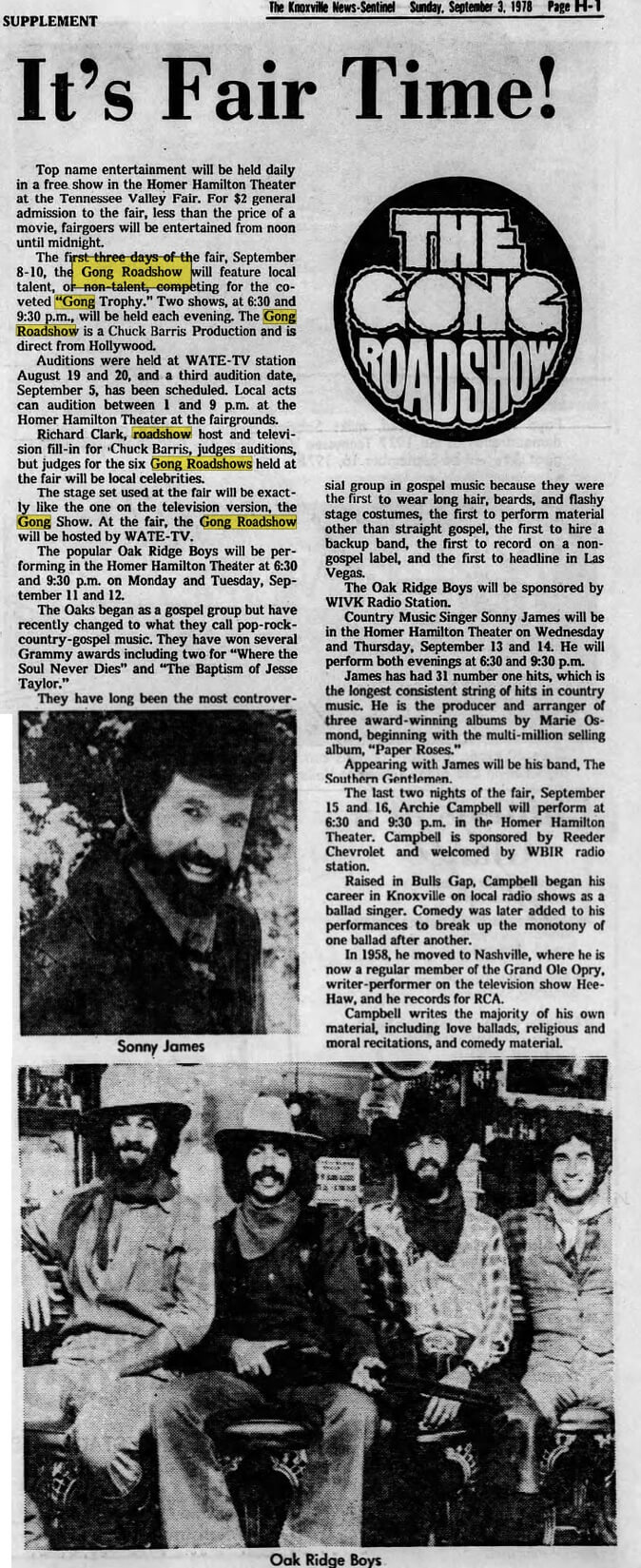 SUPPLEMENT

The Knoxville News-Sentinel Sunday, September 3, 1978 Page H-1

It's Fair Time!

Top name entertainment will be held daily in a free show in the Homer Hamilton Theater at the Tennessee Valley Fair. For $2 general admission to the fair, less than the price of a movie, fairgoers will be entertained from noon until midnight.

The first three days of the fair, September 8-10, the Gong Roadshow will feature local talent, or non-talent, competing for the coveted "Gong Trophy." Two shows, at 6:30 and 9:30 p.m., will be held each evening. The Gong Roadshow is a Chuck Barris Production and is direct from Hollywood.

Auditions were held at WATE-TV station August 19 and 20, and a third audition date, September 5, has been scheduled. Local acts can audition between 1 and 9 p.m. at the Homer Hamilton Theater at the fairgrounds.

Richard Clark, roadshow host and television fill-in for Chuck Barris, judges auditions, but judges for the six Gong Roadshows held at the fair will be local celebrities.

The stage set used at the fair will be exactly like the one on the television version, the Gong Show. At the fair, the Gong Roadshow will be hosted by WATE-TV.

The popular Oak Ridge Boys will be performing in the Homer Hamilton Theater at 6:30 and 9:30 p.m. on Monday and Tuesday, September 11 and 12.

The Oaks began as a gospel group but have recently changed to what they call pop-rock-country-gospel music. They have won several Grammy awards including two for "Where the Soul Never Dies" and "The Baptism of Jesse Taylor."

They have long been the most controversial group in gospel music because they were the first to wear long hair, beards, and flashy stage costumes, the first to perform material other than straight gospel, the first to hire a backup band, the first to record on a non-gospel label, and the first to headline in Las Vegas.

The Oak Ridge Boys will be sponsored by WIVK Radio Station.

Country Music Singer Sonny James will be in the Homer Hamilton Theater on Wednesday and Thursday, September 13 and 14. He will perform both evenings at 6:30 and 9:30 p.m.

James has had 31 number one hits, which is the longest consistent string of hits in country music. He is the producer and arranger of three award-winning albums by Marie Osmond, beginning with the multi-million selling album, "Paper Roses."

Appearing with James will be his band, The Southern Gentlemen.

The last two nights of the fair, September 15 and 16, Archie Campbell will perform at 6:30 and 9:30 p.m. in the Homer Hamilton Theater. Campbell is sponsored by Reeder Chevrolet and welcomed by WBIR radio station.

Raised in Bulls Gap, Campbell began his career in Knoxville on local radio shows as a ballad singer. Comedy was later added to his performances to break up the monotony of one ballad after another.

In 1958, he moved to Nashville, where he is now a regular member of the Grand Ole Opry, writer-performer on the television show Hee-Haw, and he records for RCA.

Campbell writes the majority of his own material, including love ballads, religious and moral recitations, and comedy material.

THE GONG ROADSHOW

Sonny James

Oak Ridge Boys